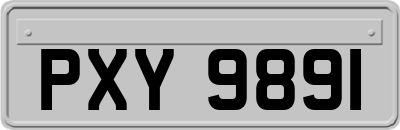 PXY 9891